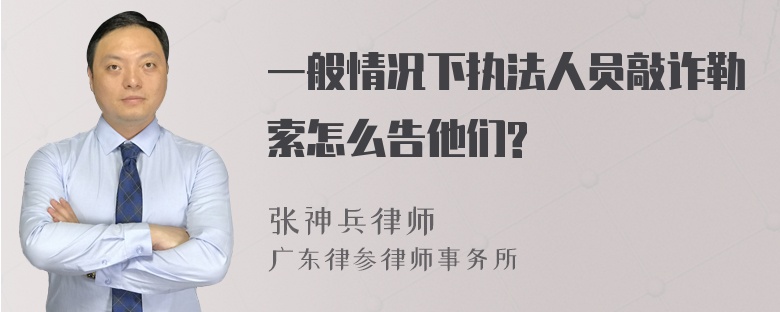 一般情况下执法人员敲诈勒索怎么告他们?

张神兵律师
广东律参律师事务所